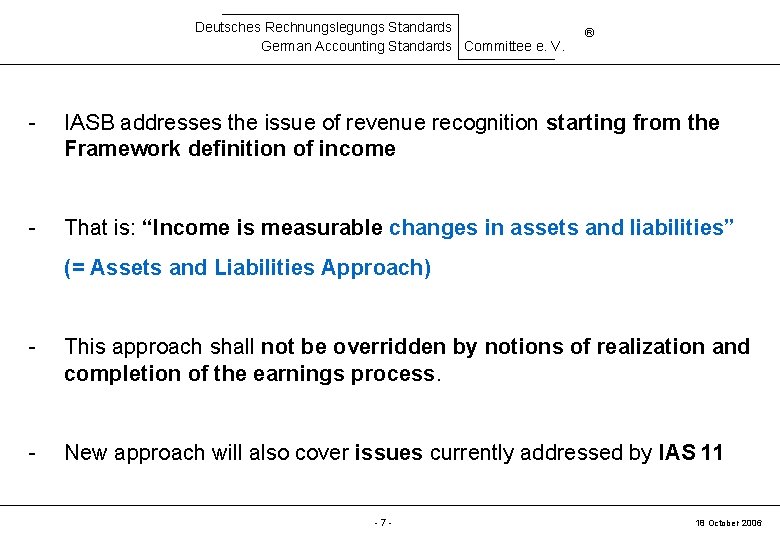 Deutsches Rechnungslegungs Standards
German Accounting Standards Committee e. V. ®

- IASB addresses the issue of revenue recognition starting from the Framework definition of income

- That is: “Income is measurable changes in assets and liabilities” (= Assets and Liabilities Approach)

- This approach shall not be overridden by notions of realization and completion of the earnings process.

- New approach will also cover issues currently addressed by IAS 11

- 7 -

18 October 2006